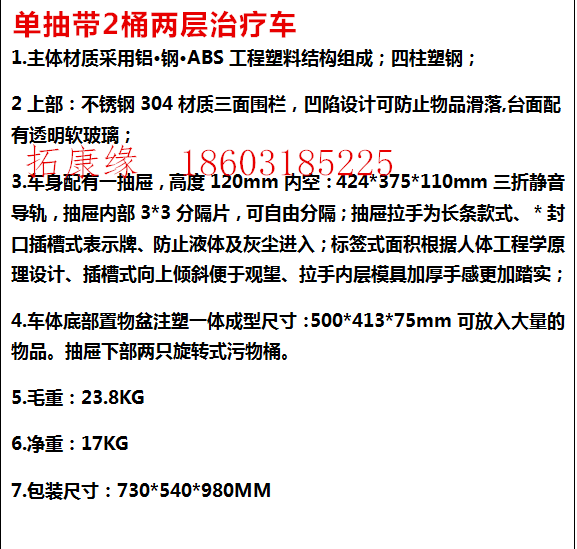 单抽带2桶两层治疗车

1.主体材质采用铝•钢•ABS工程塑料结构组成；四柱塑钢；

2上部：不锈钢304材质三面围栏，凹陷设计可防止物品滑落,台面配有透明软玻璃；

3.车身配有一抽屉，高度120mm内空：424*375*110mm三折静音导轨，抽屉内部3*3分隔片，可自由分隔；抽屉拉手为长条款式、*封口插槽式表示牌、防止液体及灰尘进入；标签式面积根据人体工程学原理设计、插槽式向上倾斜便于观望、拉手内层模具加厚手感更加踏实；

4.车体底部置物盆注塑一体成型尺寸:500*413*75mm可放入大量的物品。抽屉下部两只旋转式污物桶。

5.毛重：23.8KG

6.净重：17KG

7.包装尺寸：730*540*980MM

拓康缘 18603185225